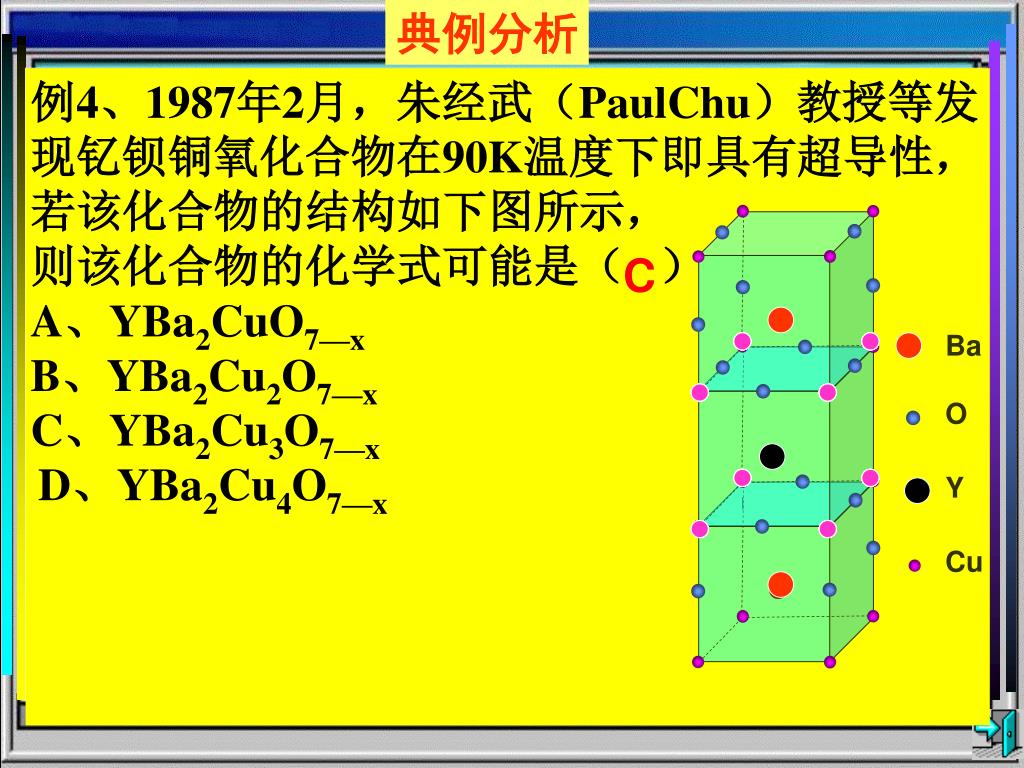 典例分析

例4、1987年2月，朱经武（PaulChu）教授等发现钇钡铜氧化合物在90K温度下即具有超导性，若该化合物的结构如下图所示，则该化合物的化学式可能是（C）

A、$YBa_2CuO_{7—x}$
B、$YBa_2Cu_2O_{7—x}$
C、$YBa_2Cu_3O_{7—x}$
D、$YBa_2Cu_4O_{7—x}$

Ba
O
Y
Cu